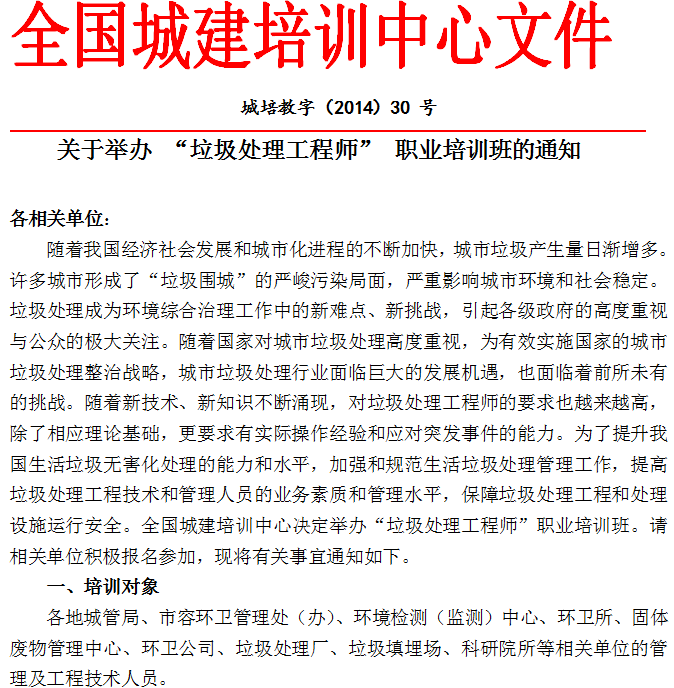 全国城建培训中心文件

城培教字（2014）30 号

关于举办 “垃圾处理工程师” 职业培训班的通知

各相关单位：

随着我国经济社会发展和城市化进程的不断加快，城市垃圾产生量日渐增多。许多城市形成了“垃圾围城”的严峻污染局面，严重影响城市环境和社会稳定。垃圾处理成为环境综合治理工作中的新难点、新挑战，引起各级政府的高度重视与公众的极大关注。随着国家对城市垃圾处理高度重视，为有效实施国家的城市垃圾处理整治战略，城市垃圾处理行业面临巨大的发展机遇，也面临着前所未有的挑战。随着新技术、新知识不断涌现，对垃圾处理工程师的要求也越来越高，除了相应理论基础，更要求有实际操作经验和应对突发事件的能力。为了提升我国生活垃圾无害化处理的能力和水平，加强和规范生活垃圾处理管理工作，提高垃圾处理工程技术和管理人员的业务素质和管理水平，保障垃圾处理工程和处理设施运行安全。全国城建培训中心决定举办“垃圾处理工程师”职业培训班。请相关单位积极报名参加，现将有关事宜通知如下。

一、培训对象

各地城管局、市容环卫管理处（办）、环境检测（监测）中心、环卫所、固体废物管理中心、环卫公司、垃圾处理厂、垃圾填埋场、科研院所等相关单位的管理及工程技术人员。